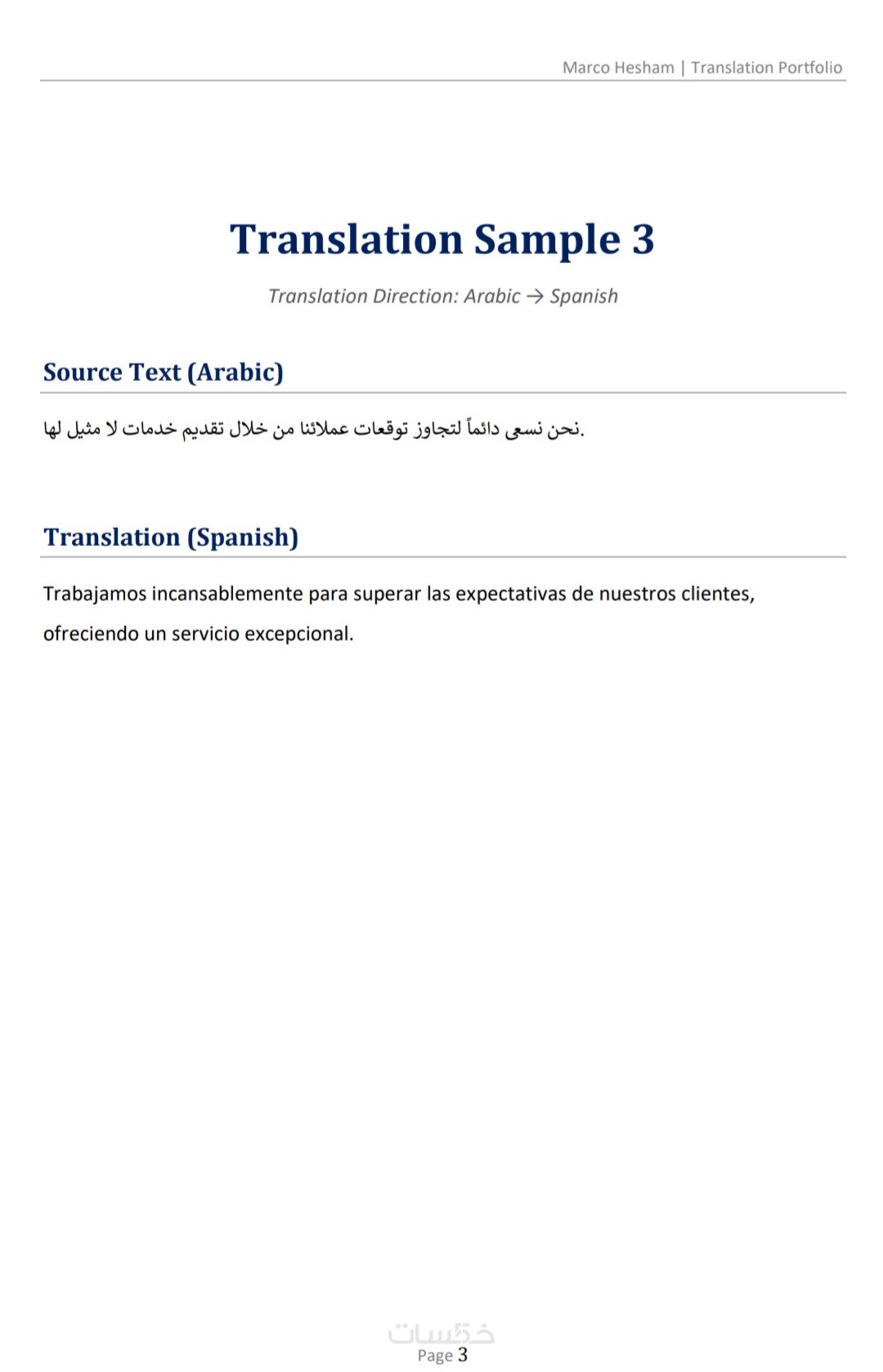 Marco Hesham | Translation Portfolio

Translation Sample 3

Translation Direction: Arabic → Spanish

Source Text (Arabic)

نحن نسعى دائماً لتجاوز توقعات عملائنا من خلال تقديم خدمات لا مثيل لها.

Translation (Spanish)

Trabajamos incansablemente para superar las expectativas de nuestros clientes, ofreciendo un servicio excepcional.

خمسات

Page 3